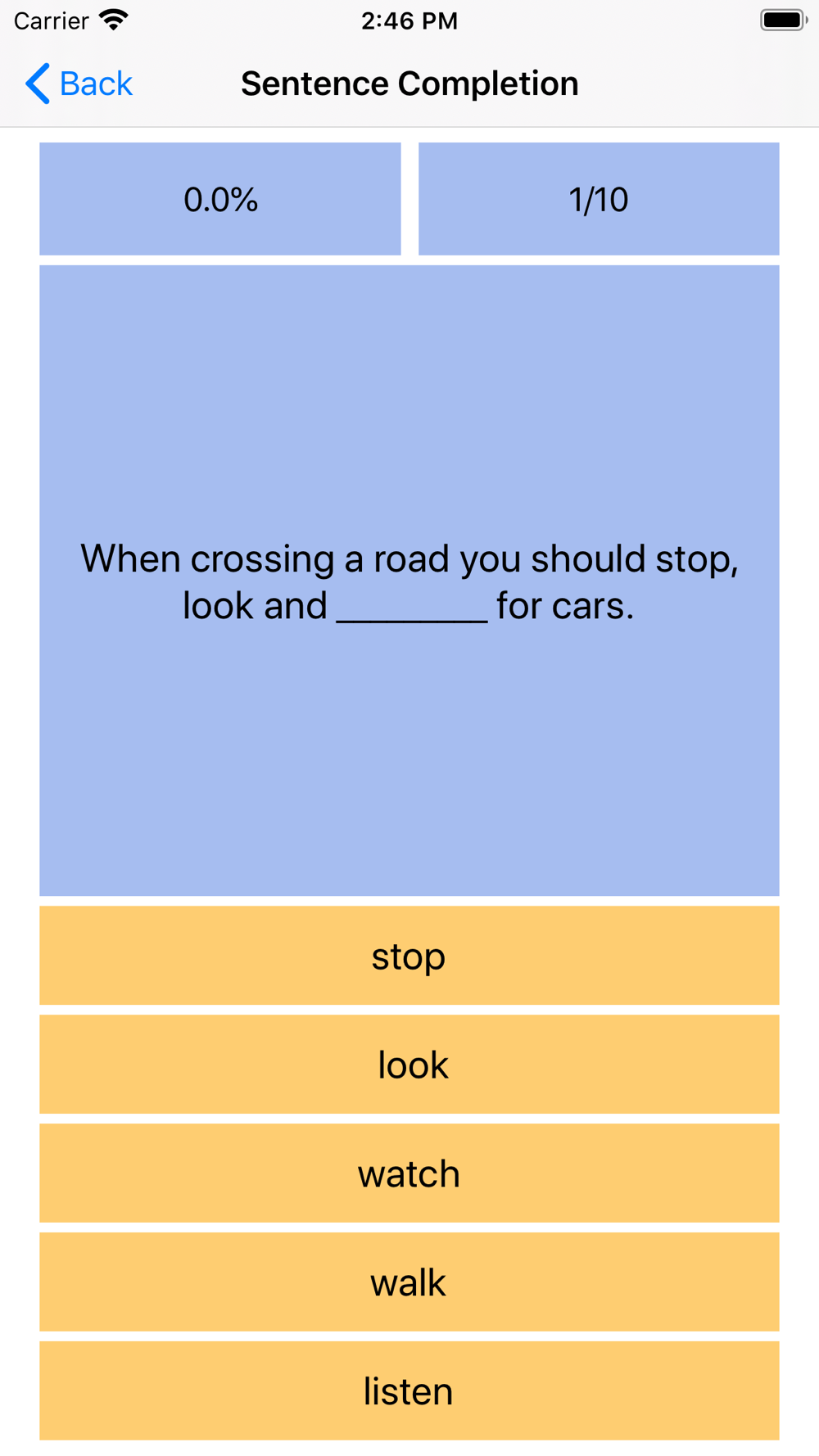 Carrier 2:46 PM

Back Sentence Completion

0.0%

1/10

When crossing a road you should stop, look and ________ for cars.

stop

look

watch

walk

listen